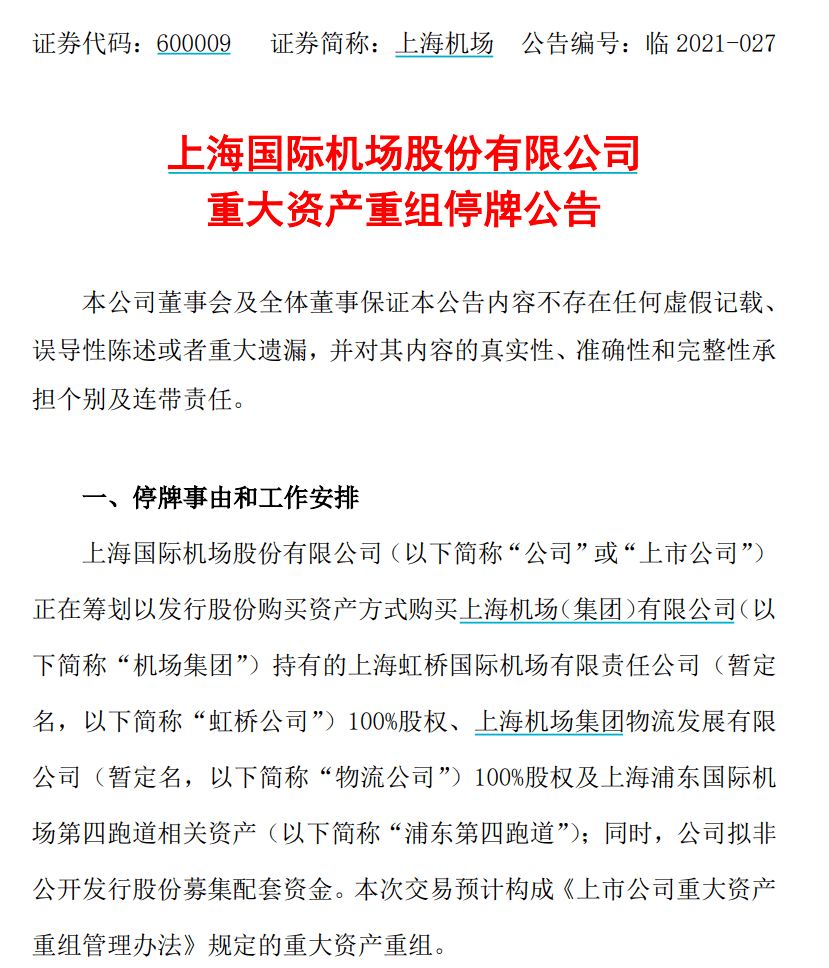 证券代码：600009　证券简称：上海机场　公告编号：临 2021-027

上海国际机场股份有限公司
重大资产重组停牌公告

本公司董事会及全体董事保证本公告内容不存在任何虚假记载、误导性陈述或者重大遗漏，并对其内容的真实性、准确性和完整性承担个别及连带责任。

一、停牌事由和工作安排

上海国际机场股份有限公司（以下简称“公司”或“上市公司”）正在筹划以发行股份购买资产方式购买上海机场（集团）有限公司（以下简称“机场集团”）持有的上海虹桥国际机场有限责任公司（暂定名，以下简称“虹桥公司”）100%股权、上海机场集团物流发展有限公司（暂定名，以下简称“物流公司”）100%股权及上海浦东国际机场第四跑道相关资产（以下简称“浦东第四跑道”）；同时，公司拟非公开发行股份募集配套资金。本次交易预计构成《上市公司重大资产重组管理办法》规定的重大资产重组。